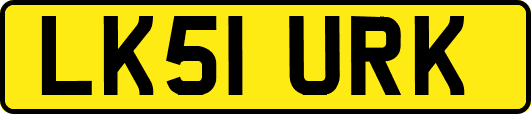 LK51 URK